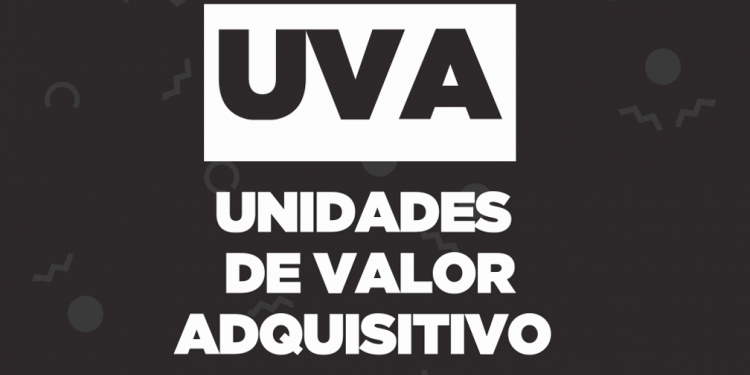 UVA

UNIDADES DE VALOR ADQUISITIVO